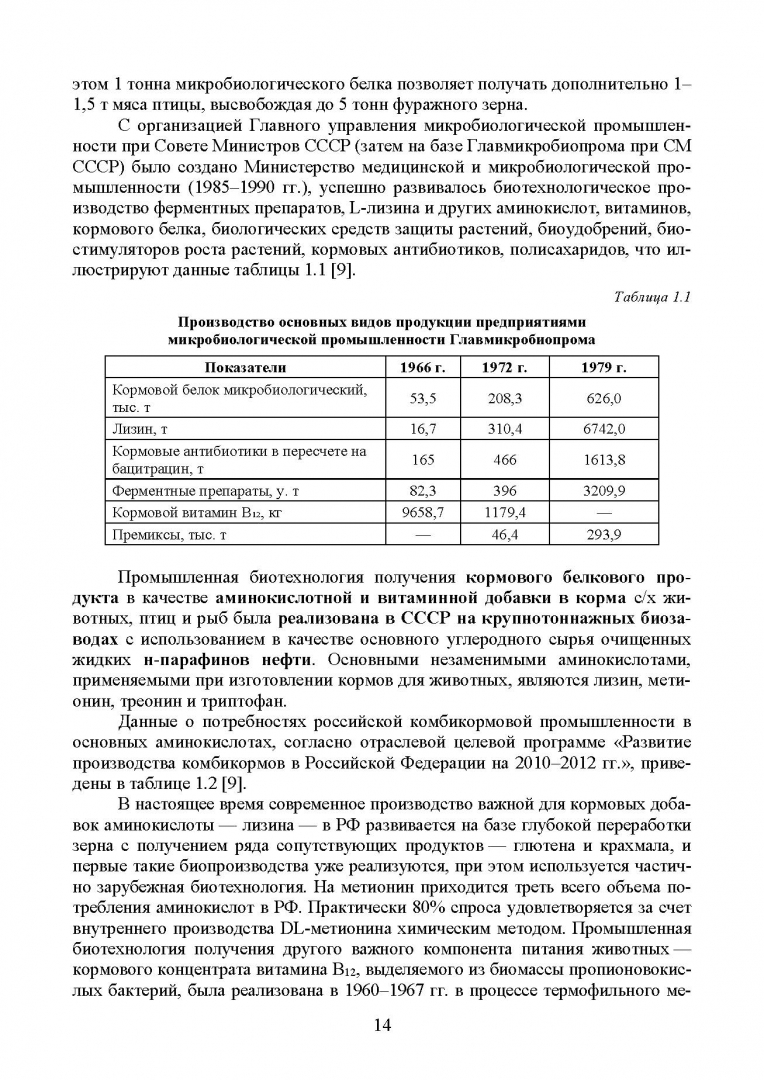 этом 1 тонна микробиологического белка позволяет получать дополнительно 1–1,5 т мяса птицы, высвобождая до 5 тонн фуражного зерна.

С организацией Главного управления микробиологической промышленности при Совете Министров СССР (затем на базе Главмикробиопрома при СМ СССР) было создано Министерство медицинской и микробиологической промышленности (1985–1990 гг.), успешно развивалось биотехнологическое производство ферментных препаратов, L-лизина и других аминокислот, витаминов, кормового белка, биологических средств защиты растений, биоудобрений, биостимуляторов роста растений, кормовых антибиотиков, полисахаридов, что иллюстрируют данные таблицы 1.1 [9].

Таблица 1.1

Производство основных видов продукции предприятиями микробиологической промышленности Главмикробиопрома

| Показатели | 1966 г. | 1972 г. | 1979 г. |
|---|---|---|---|
| Кормовой белок микробиологический, тыс. т | 53,5 | 208,3 | 626,0 |
| Лизин, т | 16,7 | 310,4 | 6742,0 |
| Кормовые антибиотики в пересчете на бацитрацин, т | 165 | 466 | 1613,8 |
| Ферментные препараты, у. т | 82,3 | 396 | 3209,9 |
| Кормовой витамин $B_{12}$, кг | 9658,7 | 1179,4 | — |
| Премиксы, тыс. т | — | 46,4 | 293,9 |

Промышленная биотехнология получения кормового белкового продукта в качестве аминокислотной и витаминной добавки в корма с/х животных, птиц и рыб была реализована в СССР на крупнотоннажных биозаводах с использованием в качестве основного углеродного сырья очищенных жидких н-парафинов нефти. Основными незаменимыми аминокислотами, применяемыми при изготовлении кормов для животных, являются лизин, метионин, треонин и триптофан.

Данные о потребностях российской комбикормовой промышленности в основных аминокислотах, согласно отраслевой целевой программе «Развитие производства комбикормов в Российской Федерации на 2010–2012 гг.», приведены в таблице 1.2 [9].

В настоящее время современное производство важной для кормовых добавок аминокислоты — лизина — в РФ развивается на базе глубокой переработки зерна с получением ряда сопутствующих продуктов — глютена и крахмала, и первые такие биопроизводства уже реализуются, при этом используется частично зарубежная биотехнология. На метионин приходится треть всего объема потребления аминокислот в РФ. Практически 80% спроса удовлетворяется за счет внутреннего производства DL-метионина химическим методом. Промышленная биотехнология получения другого важного компонента питания животных — кормового концентрата витамина $B_{12}$, выделяемого из биомассы пропионовокислых бактерий, была реализована в 1960–1967 гг. в процессе термофильного ме-

14